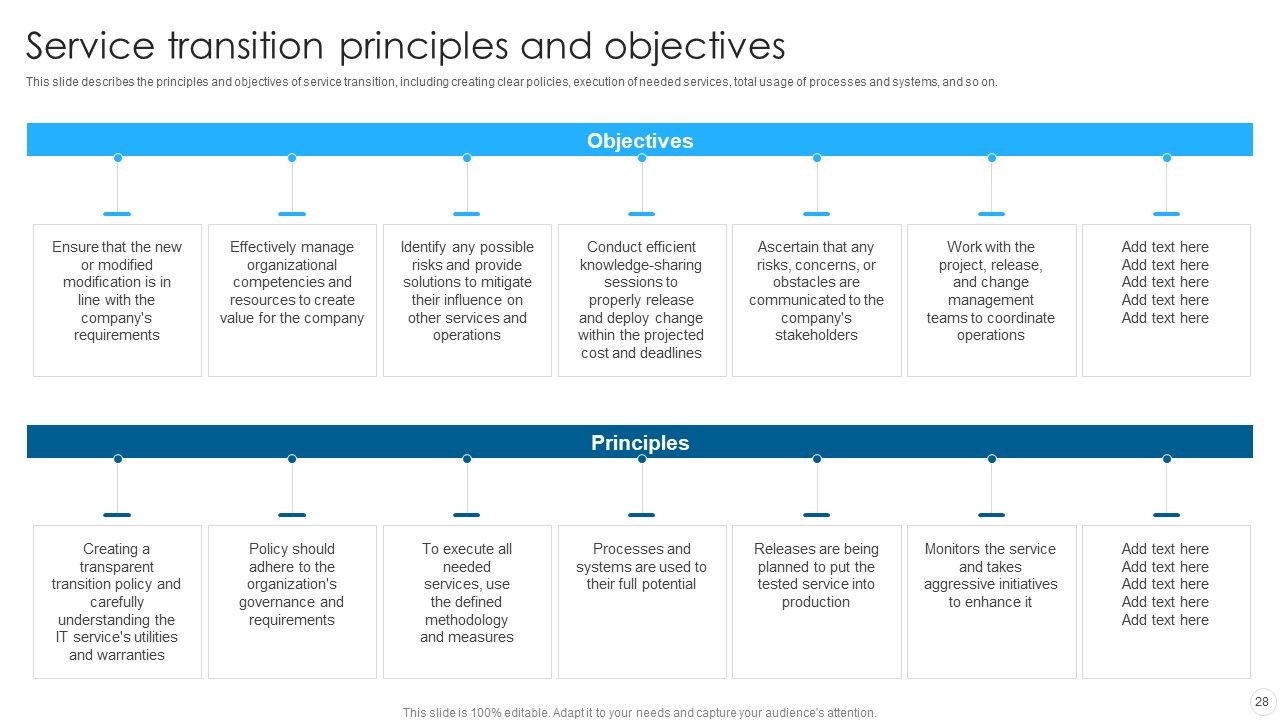 Service transition principles and objectives

This slide describes the principles and objectives of service transition, including creating clear policies, execution of needed services, total usage of processes and systems, and so on.

Objectives

Ensure that the new or modified modification is in line with the company's requirements

Effectively manage organizational competencies and resources to create value for the company

Identify any possible risks and provide solutions to mitigate their influence on other services and operations

Conduct efficient knowledge-sharing sessions to properly release and deploy change within the projected cost and deadlines

Ascertain that any risks, concerns, or obstacles are communicated to the company's stakeholders

Work with the project, release, and change management teams to coordinate operations

Add text here
Add text here
Add text here
Add text here
Add text here

Principles

Creating a transparent transition policy and carefully understanding the IT service's utilities and warranties

Policy should adhere to the organization's governance and requirements

To execute all needed services, use the defined methodology and measures

Processes and systems are used to their full potential

Releases are being planned to put the tested service into production

Monitors the service and takes aggressive initiatives to enhance it

Add text here
Add text here
Add text here
Add text here
Add text here

This slide is 100% editable. Adapt it to your needs and capture your audience's attention.

28